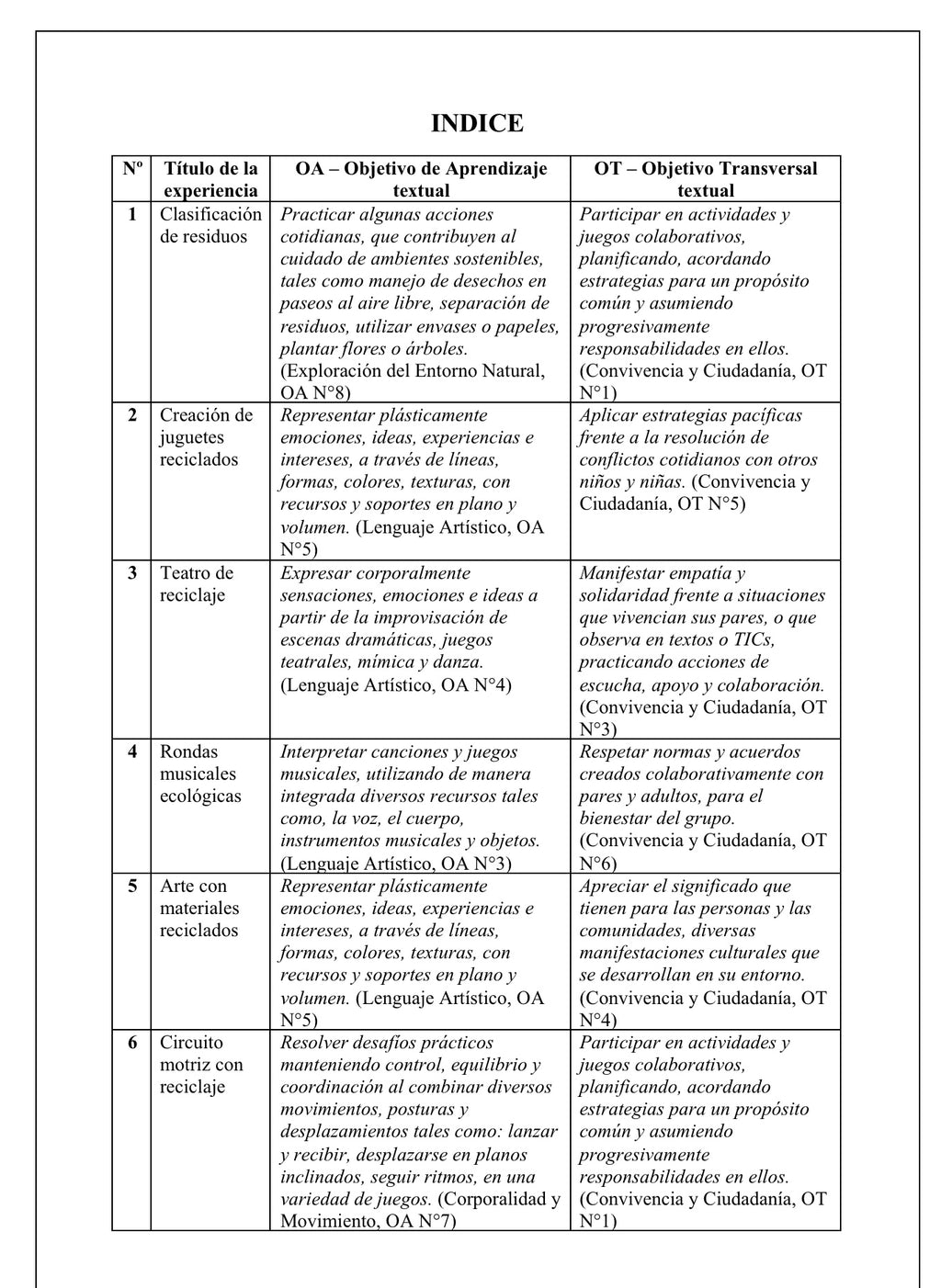 INDICE

| Nº | Título de la experiencia | OA – Objetivo de Aprendizaje textual | OT – Objetivo Transversal textual |
|---|---|---|---|
| 1 | Clasificación de residuos | Practicar algunas acciones cotidianas, que contribuyen al cuidado de ambientes sostenibles, tales como manejo de desechos en paseos al aire libre, separación de residuos, utilizar envases o papeles, plantar flores o árboles. (Exploración del Entorno Natural, OA N°8) | Participar en actividades y juegos colaborativos, planificando, acordando estrategias para un propósito común y asumiendo progresivamente responsabilidades en ellos. (Convivencia y Ciudadanía, OT N°1) |
| 2 | Creación de juguetes reciclados | Representar plásticamente emociones, ideas, experiencias e intereses, a través de líneas, formas, colores, texturas, con recursos y soportes en plano y volumen. (Lenguaje Artístico, OA N°5) | Aplicar estrategias pacíficas frente a la resolución de conflictos cotidianos con otros niños y niñas. (Convivencia y Ciudadanía, OT N°5) |
| 3 | Teatro de reciclaje | Expresar corporalmente sensaciones, emociones e ideas a partir de la improvisación de escenas dramáticas, juegos teatrales, mímica y danza. (Lenguaje Artístico, OA N°4) | Manifestar empatía y solidaridad frente a situaciones que vivencian sus pares, o que observa en textos o TICs, practicando acciones de escucha, apoyo y colaboración. (Convivencia y Ciudadanía, OT N°3) |
| 4 | Rondas musicales ecológicas | Interpretar canciones y juegos musicales, utilizando de manera integrada diversos recursos tales como, la voz, el cuerpo, instrumentos musicales y objetos. (Lenguaje Artístico, OA N°3) | Respetar normas y acuerdos creados colaborativamente con pares y adultos, para el bienestar del grupo. (Convivencia y Ciudadanía, OT N°6) |
| 5 | Arte con materiales reciclados | Representar plásticamente emociones, ideas, experiencias e intereses, a través de líneas, formas, colores, texturas, con recursos y soportes en plano y volumen. (Lenguaje Artístico, OA N°5) | Apreciar el significado que tienen para las personas y las comunidades, diversas manifestaciones culturales que se desarrollan en su entorno. (Convivencia y Ciudadanía, OT N°4) |
| 6 | Circuito motriz con reciclaje | Resolver desafíos prácticos manteniendo control, equilibrio y coordinación al combinar diversos movimientos, posturas y desplazamientos tales como: lanzar y recibir, desplazarse en planos inclinados, seguir ritmos, en una variedad de juegos. (Corporalidad y Movimiento, OA N°7) | Participar en actividades y juegos colaborativos, planificando, acordando estrategias para un propósito común y asumiendo progresivamente responsabilidades en ellos. (Convivencia y Ciudadanía, OT N°1) |